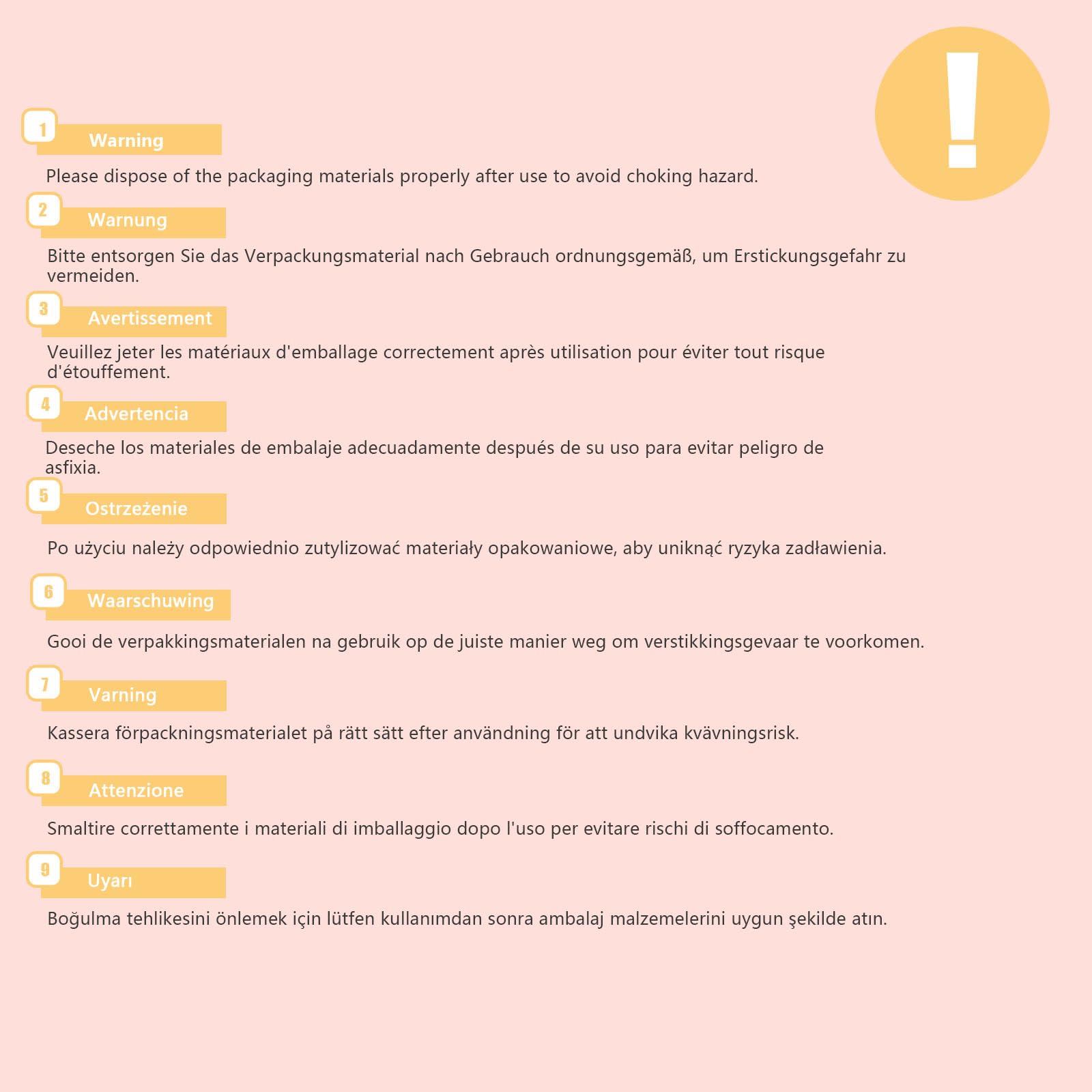 !

1 Warning

Please dispose of the packaging materials properly after use to avoid choking hazard.

2 Warnung

Bitte entsorgen Sie das Verpackungsmaterial nach Gebrauch ordnungsgemäß, um Erstickungsgefahr zu vermeiden.

3 Avertissement

Veuillez jeter les matériaux d'emballage correctement après utilisation pour éviter tout risque d'étouffement.

4 Advertencia

Deseche los materiales de embalaje adecuadamente después de su uso para evitar peligro de asfixia.

5 Ostrzeżenie

Po użyciu należy odpowiednio zutylizować materiały opakowaniowe, aby uniknąć ryzyka zadławienia.

6 Waarschuwing

Gooi de verpakkingsmaterialen na gebruik op de juiste manier weg om verstikkingsgevaar te voorkomen.

7 Varning

Kassera förpackningsmaterialet på rätt sätt efter användning för att undvika kvävningsrisk.

8 Attenzione

Smaltire correttamente i materiali di imballaggio dopo l'uso per evitare rischi di soffocamento.

9 Uyarı

Boğulma tehlikesini önlemek için lütfen kullanımdan sonra ambalaj malzemelerini uygun şekilde atın.